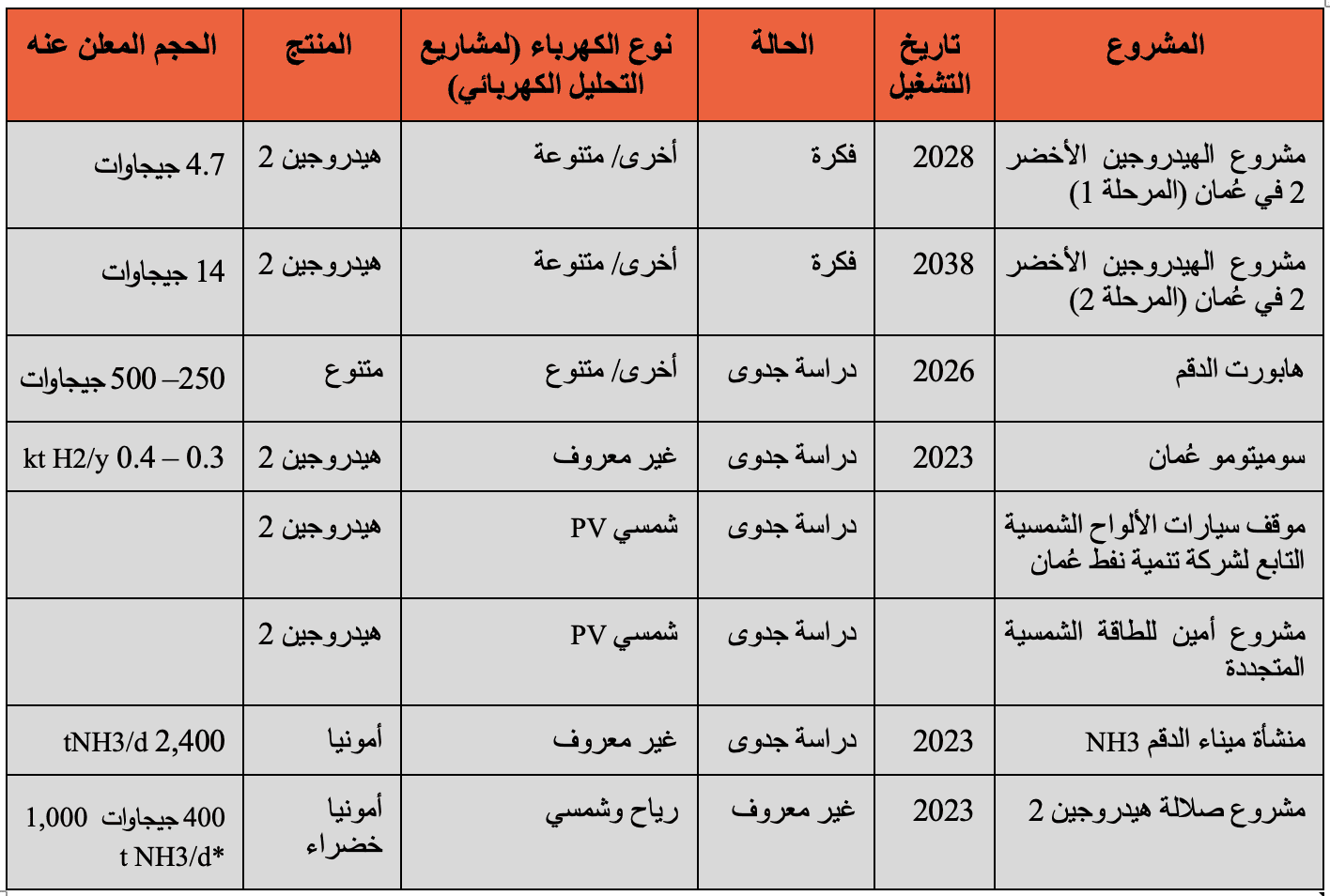 | المشروع | تاريخ التشغيل | الحالة | نوع الكهرباء (لمشاريع التحليل الكهربائي) | المنتج | الحجم المعلن عنه |
|---|---|---|---|---|---|
| مشروع الهيدروجين الأخضر 2 في عُمان (المرحلة 1) | 2028 | فكرة | أخرى/ متنوعة | هيدروجين 2 | 4.7 جيجاوات |
| مشروع الهيدروجين الأخضر 2 في عُمان (المرحلة 2) | 2038 | فكرة | أخرى/ متنوعة | هيدروجين 2 | 14 جيجاوات |
| هابورت الدقم | 2026 | دراسة جدوى | أخرى/ متنوع | متنوع | 250– 500 جيجاوات |
| سوميتومو عُمان | 2023 | دراسة جدوى | غير معروف | هيدروجين 2 | 0.3 – 0.4 kt H2/y |
| موقف سيارات الألواح الشمسية التابع لشركة تنمية نفط عُمان | | دراسة جدوى | شمسي PV | هيدروجين 2 | |
| مشروع أمين للطاقة الشمسية المتجددة | | دراسة جدوى | شمسي PV | هيدروجين 2 | |
| منشأة ميناء الدقم NH3 | 2023 | دراسة جدوى | غير معروف | أمونيا | 2,400 tNH3/d |
| مشروع صلالة هيدروجين 2 | 2023 | غير معروف | رياح وشمسي | أمونيا خضراء | 400 جيجاوات 1,000 t NH3/d* |